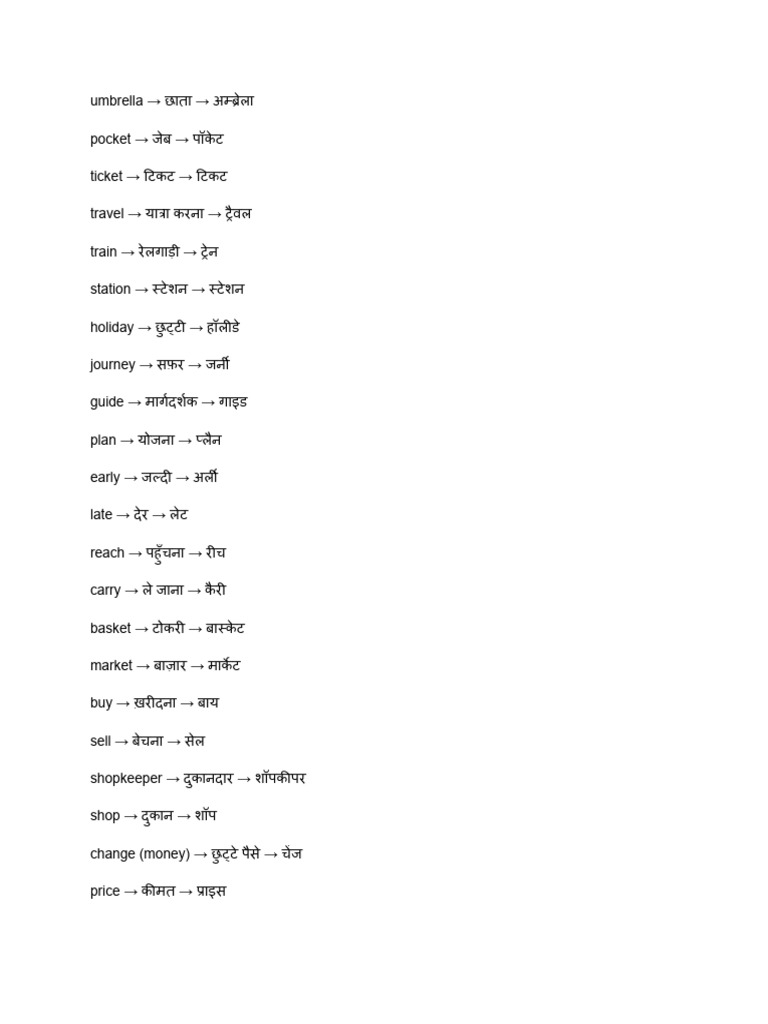 umbrella → छाता → अम्ब्रेला

pocket → जेब → पॉकेट

ticket → टिकट → टिकट

travel → यात्रा करना → ट्रैवल

train → रेलगाड़ी → ट्रेन

station → स्टेशन → स्टेशन

holiday → छुट्टी → हॉलीडे

journey → सफ़र → जर्नी

guide → मार्गदर्शक → गाइड

plan → योजना → प्लैन

early → जल्दी → अर्ली

late → देर → लेट

reach → पहुँचना → रीच

carry → ले जाना → कैरी

basket → टोकरी → बास्केट

market → बाजार → मार्केट

buy → खरीदना → बाय

sell → बेचना → सेल

shopkeeper → दुकानदार → शॉपकीपर

shop → दुकान → शॉप

change (money) → छुट्टे पैसे → चेंज

price → कीमत → प्राइस